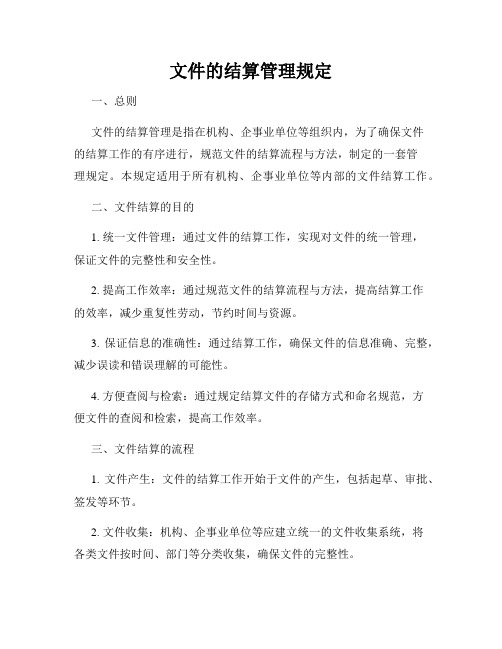 文件的结算管理规定

一、总则

文件的结算管理是指在机构、企事业单位等组织内，为了确保文件的结算工作的有序进行，规范文件的结算流程与方法，制定的一套管理规定。本规定适用于所有机构、企事业单位等内部的文件结算工作。

二、文件结算的目的

1. 统一文件管理：通过文件的结算工作，实现对文件的统一管理，保证文件的完整性和安全性。

2. 提高工作效率：通过规范文件的结算流程与方法，提高结算工作的效率，减少重复性劳动，节约时间与资源。

3. 保证信息的准确性：通过结算工作，确保文件的信息准确、完整，减少误读和错误理解的可能性。

4. 方便查阅与检索：通过规定结算文件的存储方式和命名规范，方便文件的查阅和检索，提高工作效率。

三、文件结算的流程

1. 文件产生：文件的结算工作开始于文件的产生，包括起草、审批、签发等环节。

2. 文件收集：机构、企事业单位等应建立统一的文件收集系统，将各类文件按时间、部门等分类收集，确保文件的完整性。